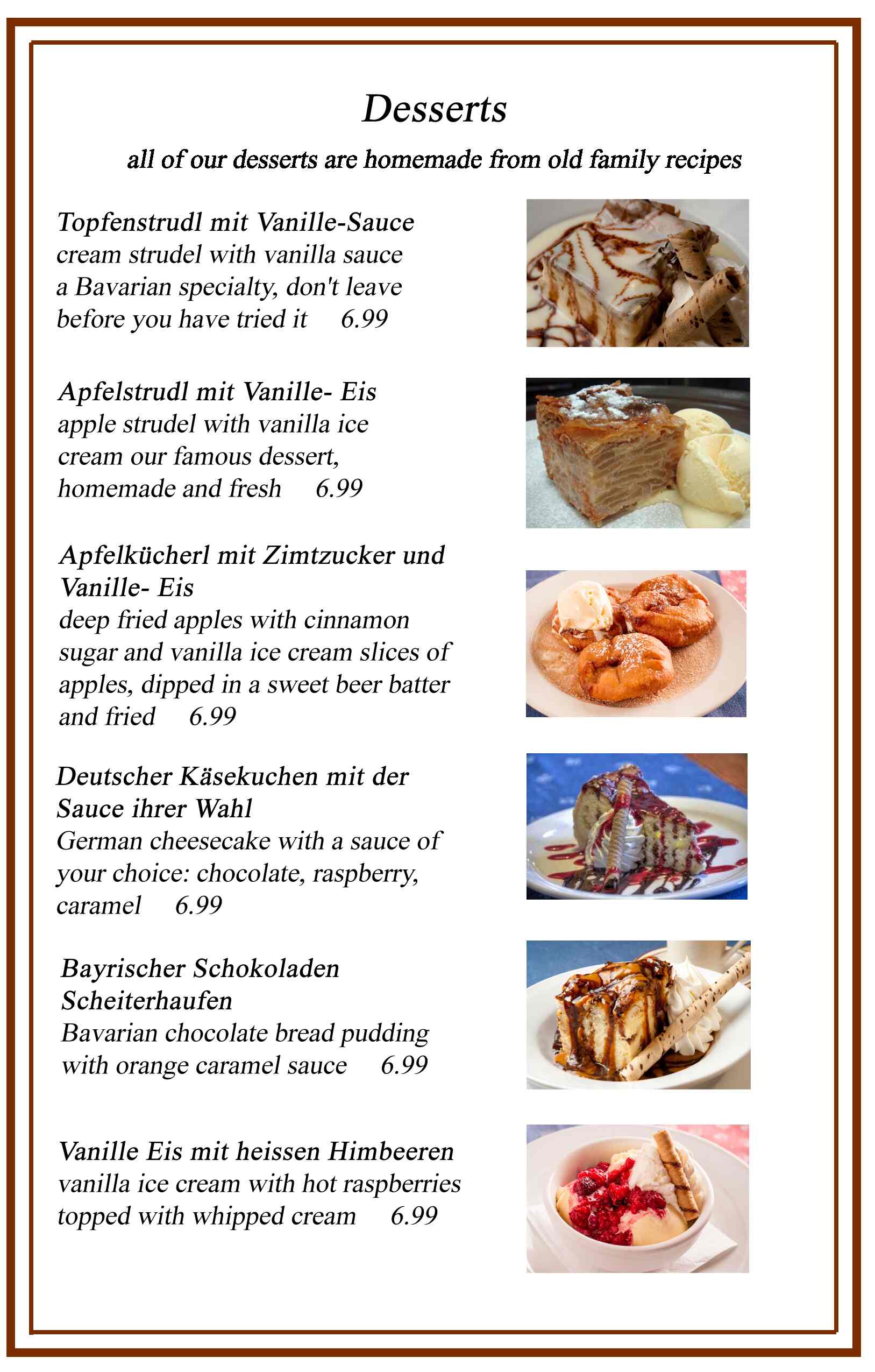 Desserts

all of our desserts are homemade from old family recipes

Topfenstrudl mit Vanille-Sauce
cream strudel with vanilla sauce a Bavarian specialty, don't leave before you have tried it 6.99

Apfelstrudl mit Vanille- Eis
apple strudel with vanilla ice cream our famous dessert, homemade and fresh 6.99

Apfelkücherl mit Zimtzucker und Vanille- Eis
deep fried apples with cinnamon sugar and vanilla ice cream slices of apples, dipped in a sweet beer batter and fried 6.99

Deutscher Käsekuchen mit der Sauce ihrer Wahl
German cheesecake with a sauce of your choice: chocolate, raspberry, caramel 6.99

Bayrischer Schokoladen Scheiterhaufen
Bavarian chocolate bread pudding with orange caramel sauce 6.99

Vanille Eis mit heissen Himbeeren
vanilla ice cream with hot raspberries topped with whipped cream 6.99